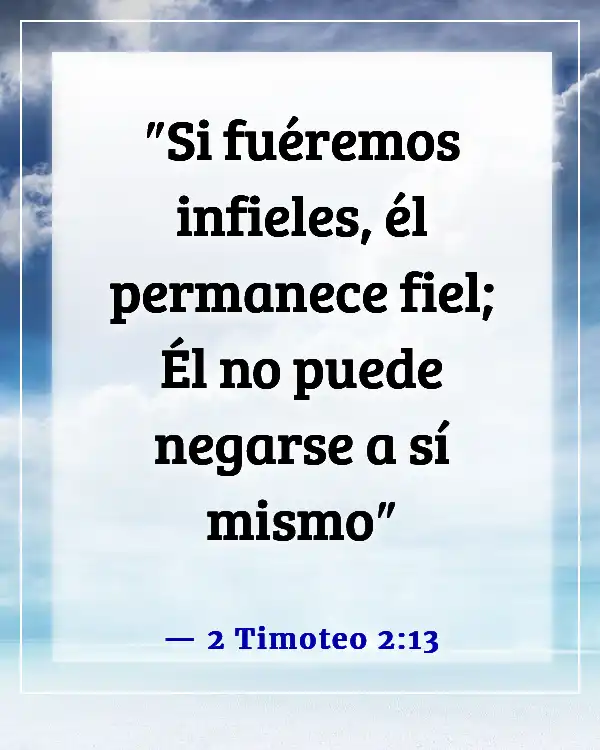 "Si fuéremos infieles, él permanece fiel; Él no puede negarse a sí mismo"

— 2 Timoteo 2:13